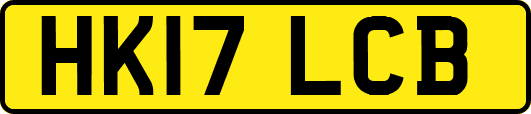 HK17 LCB